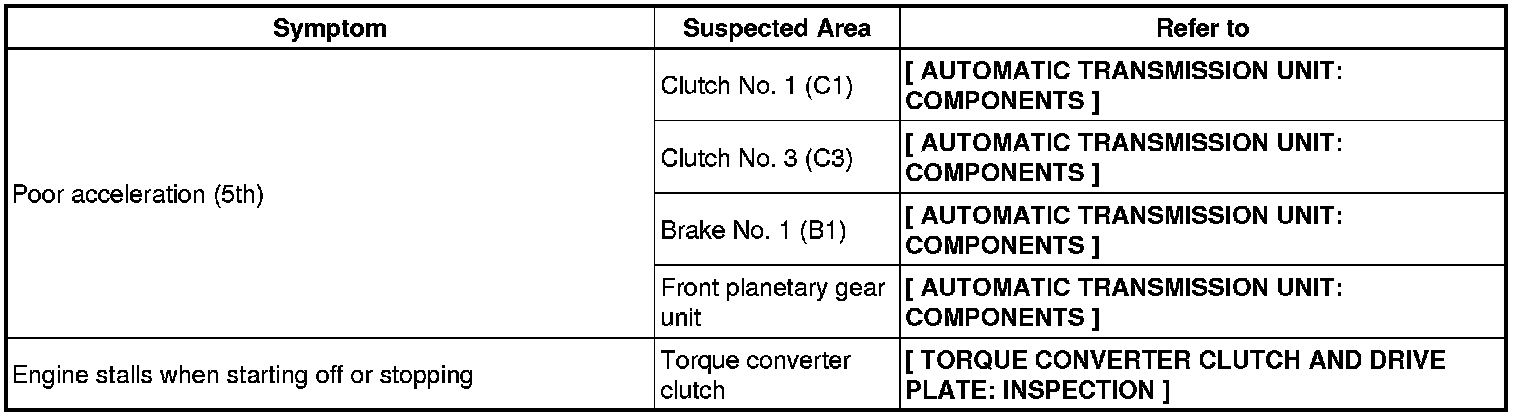 | Symptom | Suspected Area | Refer to |
|---|---|---|
| Poor acceleration (5th) | Clutch No. 1 (C1) | [ AUTOMATIC TRANSMISSION UNIT: COMPONENTS ] |
| | Clutch No. 3 (C3) | [ AUTOMATIC TRANSMISSION UNIT: COMPONENTS ] |
| | Brake No. 1 (B1) | [ AUTOMATIC TRANSMISSION UNIT: COMPONENTS ] |
| | Front planetary gear unit | [ AUTOMATIC TRANSMISSION UNIT: COMPONENTS ] |
| Engine stalls when starting off or stopping | Torque converter clutch | [ TORQUE CONVERTER CLUTCH AND DRIVE PLATE: INSPECTION ] |